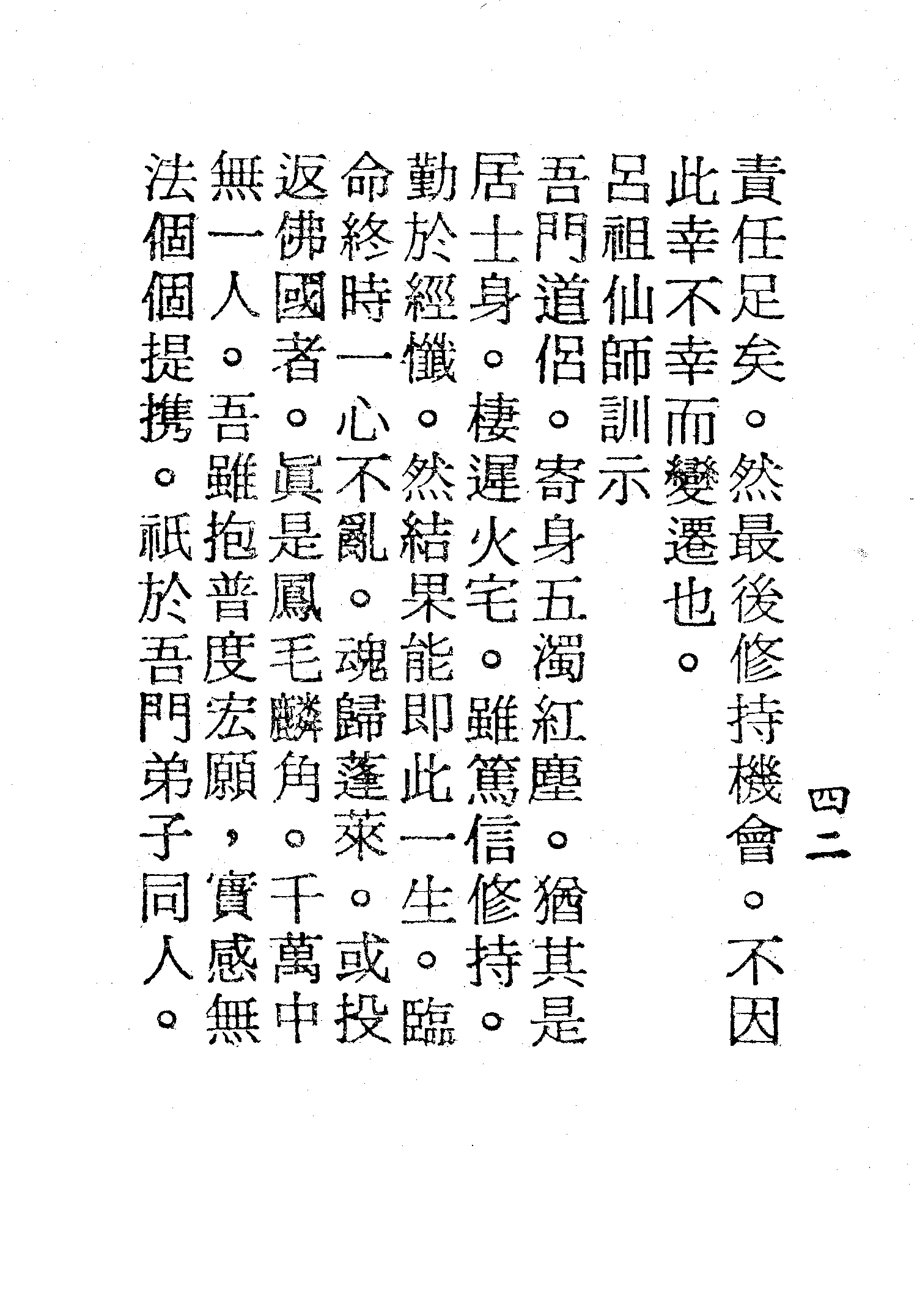 四二

責任足矣。然最後修持機會。不因此幸不幸而變遷也。

呂祖仙師訓示

吾門道侶。寄身五濁紅塵。猶其是居士身。棲遲火宅。雖篤信修持。勤於經懺。然結果能即此一生。臨命終時一心不亂。魂歸蓬萊。或投返佛國者。眞是鳳毛麟角。千萬中無一人。吾雖抱普度宏願，實感無法個個提携。祇於吾門弟子同人。